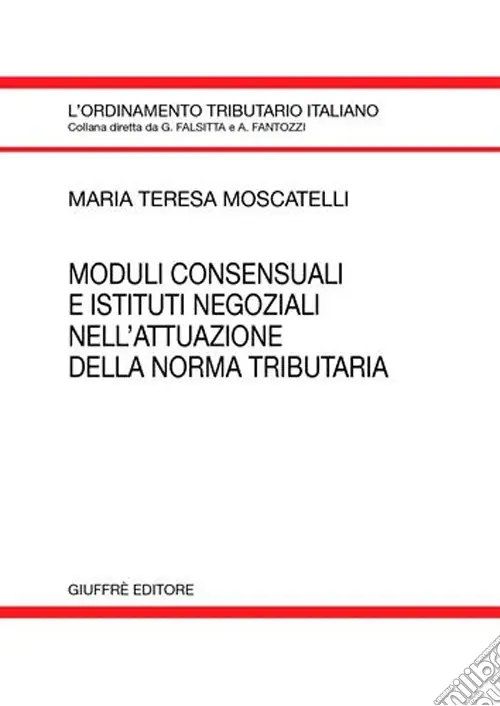 L'ORDINAMENTO TRIBUTARIO ITALIANO
Collana diretta da G. FALSITTA e A. FANTOZZI

MARIA TERESA MOSCATELLI

MODULI CONSENSUALI
E ISTITUTI NEGOZIALI
NELL'ATTUAZIONE
DELLA NORMA TRIBUTARIA

GIUFFRÈ EDITORE